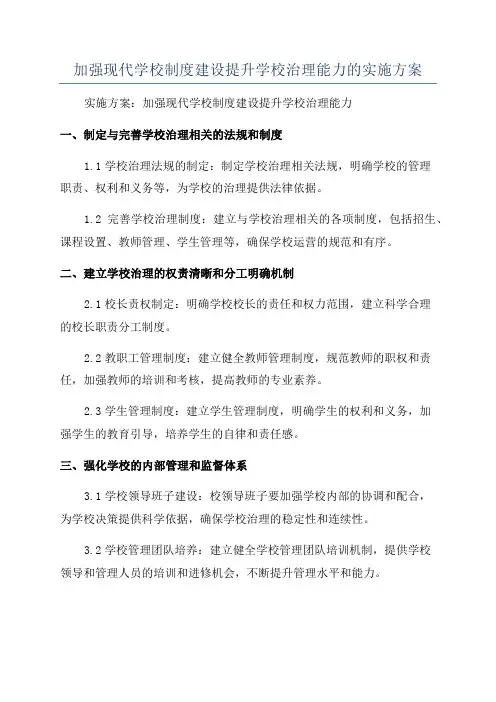 加强现代学校制度建设提升学校治理能力的实施方案

实施方案：加强现代学校制度建设提升学校治理能力

一、制定与完善学校治理相关的法规和制度

1.1 学校治理法规的制定：制定学校治理相关法规，明确学校的管理职责、权利和义务等，为学校的治理提供法律依据。

1.2 完善学校治理制度：建立与学校治理相关的各项制度，包括招生、课程设置、教师管理、学生管理等，确保学校运营的规范和有序。

二、建立学校治理的权责清晰和分工明确机制

2.1 校长责权制定：明确学校校长的责任和权力范围，建立科学合理的校长职责分工制度。

2.2 教职工管理制度：建立健全教师管理制度，规范教师的职权和责任，加强教师的培训和考核，提高教师的专业素养。

2.3 学生管理制度：建立学生管理制度，明确学生的权利和义务，加强学生的教育引导，培养学生的自律和责任感。

三、强化学校的内部管理和监督体系

3.1 学校领导班子建设：校领导班子要加强学校内部的协调和配合，为学校决策提供科学依据，确保学校治理的稳定性和连续性。

3.2 学校管理团队培养：建立健全学校管理团队培训机制，提供学校领导和管理人员的培训和进修机会，不断提升管理水平和能力。